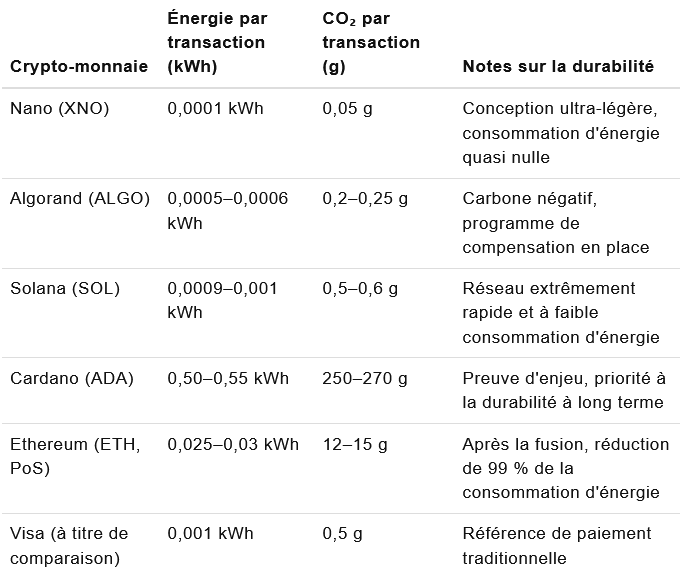 | Crypto-monnaie | Énergie par transaction (kWh) | $CO_2$ par transaction (g) | Notes sur la durabilité |
|---|---|---|---|
| Nano (XNO) | 0,0001 kWh | 0,05 g | Conception ultra-légère, consommation d'énergie quasi nulle |
| Algorand (ALGO) | 0,0005–0,0006 kWh | 0,2–0,25 g | Carbone négatif, programme de compensation en place |
| Solana (SOL) | 0,0009–0,001 kWh | 0,5–0,6 g | Réseau extrêmement rapide et à faible consommation d'énergie |
| Cardano (ADA) | 0,50–0,55 kWh | 250–270 g | Preuve d'enjeu, priorité à la durabilité à long terme |
| Ethereum (ETH, PoS) | 0,025–0,03 kWh | 12–15 g | Après la fusion, réduction de 99 % de la consommation d'énergie |
| Visa (à titre de comparaison) | 0,001 kWh | 0,5 g | Référence de paiement traditionnelle |